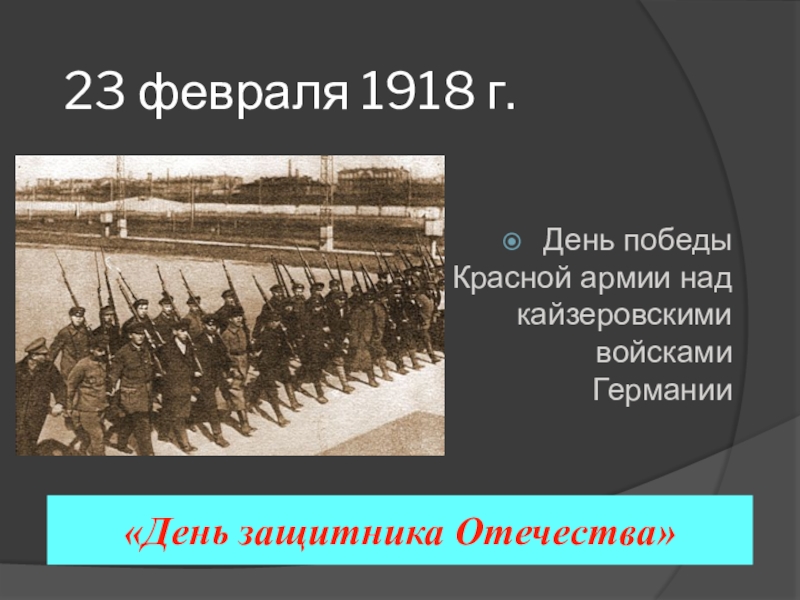 23 февраля 1918 г.

День победы Красной армии над кайзеровскими войсками Германии

«День защитника Отечества»